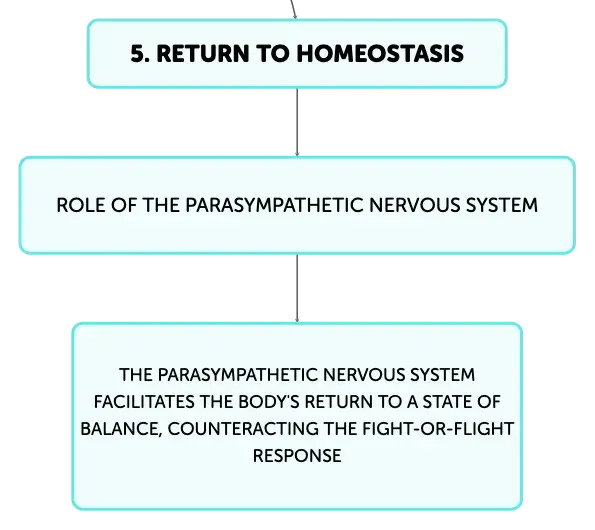 5. RETURN TO HOMEOSTASIS

ROLE OF THE PARASYMPATHETIC NERVOUS SYSTEM

THE PARASYMPATHETIC NERVOUS SYSTEM FACILITATES THE BODY'S RETURN TO A STATE OF BALANCE, COUNTERACTING THE FIGHT-OR-FLIGHT RESPONSE